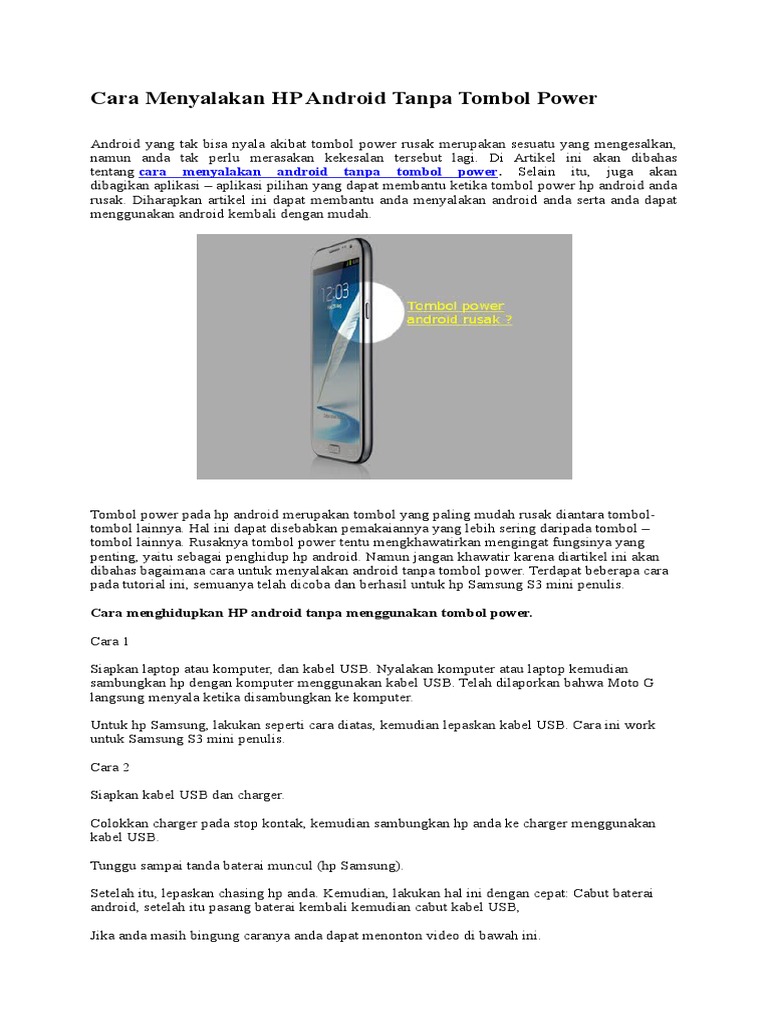 Cara Menyalakan HP Android Tanpa Tombol Power

Android yang tak bisa nyala akibat tombol power rusak merupakan sesuatu yang mengesalkan, namun anda tak perlu merasakan kekesalan tersebut lagi. Di Artikel ini akan dibahas tentang cara menyalakan android tanpa tombol power. Selain itu, juga akan dibagikan aplikasi – aplikasi pilihan yang dapat membantu ketika tombol power hp android anda rusak. Diharapkan artikel ini dapat membantu anda menyalakan android anda serta anda dapat menggunakan android kembali dengan mudah.

12:03

Tombol power android rusak ?

Tombol power pada hp android merupakan tombol yang paling mudah rusak diantara tombol-tombol lainnya. Hal ini dapat disebabkan pemakaiannya yang lebih sering daripada tombol – tombol lainnya. Rusaknya tombol power tentu mengkhawatirkan mengingat fungsinya yang penting, yaitu sebagai penghidup hp android. Namun jangan khawatir karena diartikel ini akan dibahas bagaimana cara untuk menyalakan android tanpa tombol power. Terdapat beberapa cara pada tutorial ini, semuanya telah dicoba dan berhasil untuk hp Samsung S3 mini penulis.

Cara menghidupkan HP android tanpa menggunakan tombol power.

Cara 1

Siapkan laptop atau komputer, dan kabel USB. Nyalakan komputer atau laptop kemudian sambungkan hp dengan komputer menggunakan kabel USB. Telah dilaporkan bahwa Moto G langsung menyala ketika disambungkan ke komputer.

Untuk hp Samsung, lakukan seperti cara diatas, kemudian lepaskan kabel USB. Cara ini work untuk Samsung S3 mini penulis.

Cara 2

Siapkan kabel USB dan charger.

Colokkan charger pada stop kontak, kemudian sambungkan hp anda ke charger menggunakan kabel USB.

Tunggu sampai tanda baterai muncul (hp Samsung).

Setelah itu, lepaskan chasing hp anda. Kemudian, lakukan hal ini dengan cepat: Cabut baterai android, setelah itu pasang baterai kembali kemudian cabut kabel USB,

Jika anda masih bingung caranya anda dapat menonton video di bawah ini.